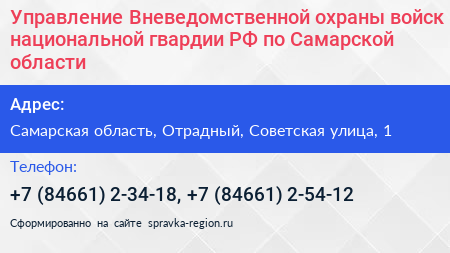 Управление Вневедомственной охраны войск национальной гвардии РФ по Самарской области

Адрес:

Самарская область, Отрадный, Советская улица, 1

Телефон:

+7 (84661) 2-34-18, +7 (84661) 2-54-12

Сформированно на сайте spravka-region.ru